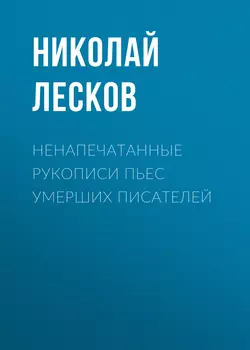 НИКОЛАЙ ЛЕСКОВ

НЕНАПЕЧАТАННЫЕ РУКОПИСИ ПЬЕС УМЕРШИХ ПИСАТЕЛЕЙ